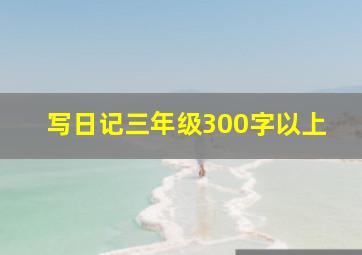 写日记三年级300字以上